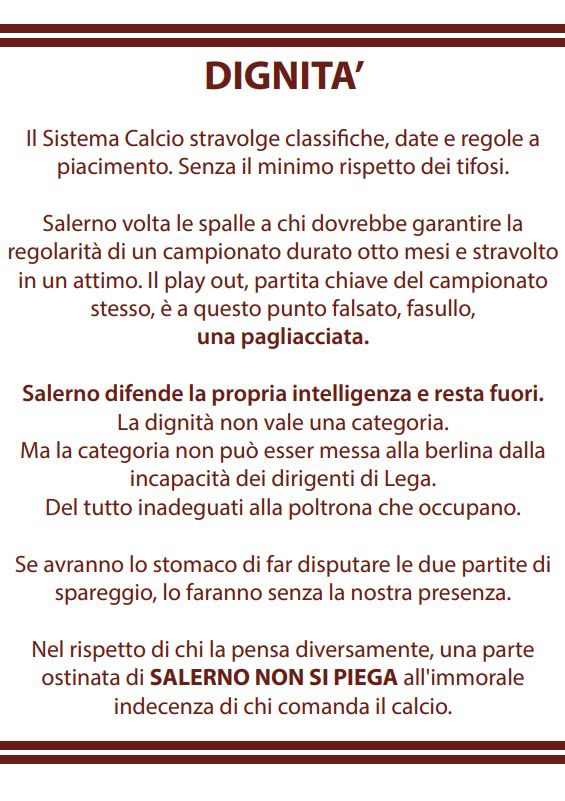 DIGNITA'

Il Sistema Calcio stravolge classifiche, date e regole a piacimento. Senza il minimo rispetto dei tifosi.

Salerno volta le spalle a chi dovrebbe garantire la regolarità di un campionato durato otto mesi e stravolto in un attimo. Il play out, partita chiave del campionato stesso, è a questo punto falsato, fasullo, una pagliacciata.

Salerno difende la propria intelligenza e resta fuori.
La dignità non vale una categoria.
Ma la categoria non può esser messa alla berlina dalla incapacità dei dirigenti di Lega.
Del tutto inadeguati alla poltrona che occupano.

Se avranno lo stomaco di far disputare le due partite di spareggio, lo faranno senza la nostra presenza.

Nel rispetto di chi la pensa diversamente, una parte ostinata di SALERNO NON SI PIEGA all'immorale indecenza di chi comanda il calcio.